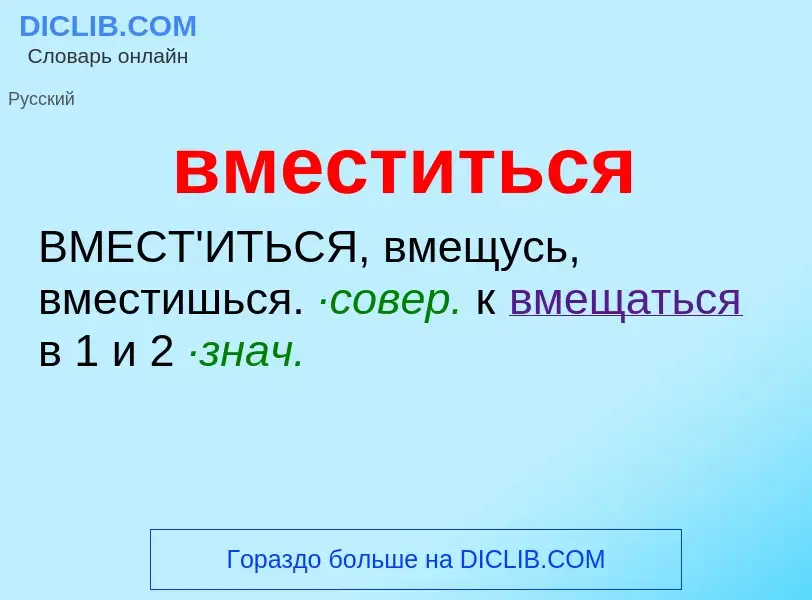 DICLIB.COM
Словарь онлайн

Русский

вместиться

ВМЕСТ'ИТЬСЯ, вмещусь, вместишься. ·совер. к вмещаться в 1 и 2 ·знач.

Гораздо больше на DICLIB.COM